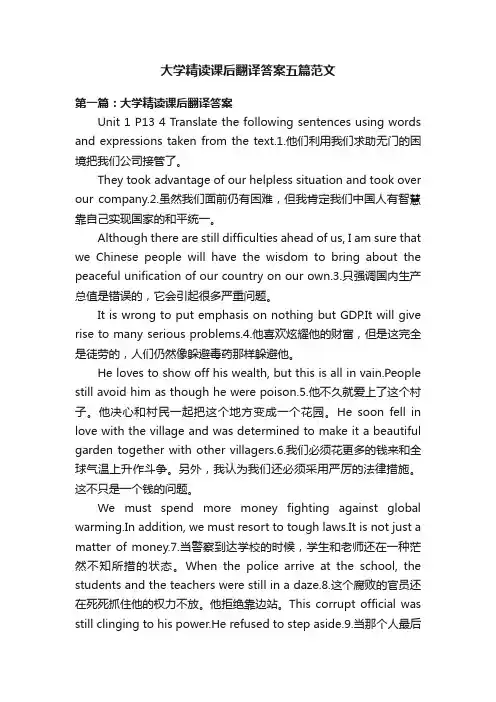 大学精读课后翻译答案五篇范文

第一篇：大学精读课后翻译答案

Unit 1 P13 4 Translate the following sentences using words and expressions taken from the text.1.他们利用我们求助无门的困境把我们公司接管了。

They took advantage of our helpless situation and took over our company.2.虽然我们面前仍有困难，但我肯定我们中国人有智慧靠自己实现国家的和平统一。

Although there are still difficulties ahead of us, I am sure that we Chinese people will have the wisdom to bring about the peaceful unification of our country on our own.3.只强调国内生产总值是错误的，它会引起很多严重问题。

It is wrong to put emphasis on nothing but GDP.It will give rise to many serious problems.4.他喜欢炫耀他的财富，但是这完全是徒劳的，人们仍然像躲避毒药那样躲避他。

He loves to show off his wealth, but this is all in vain.People still avoid him as though he were poison.5.他不久就爱上了这个村子。他决心和村民一起把这个地方变成一个花园。He soon fell in love with the village and was determined to make it a beautiful garden together with other villagers.6.我们必须花更多的钱来和全球气温上升作斗争。另外，我认为我们还必须采用严厉的法律措施。这不只是一个钱的问题。

We must spend more money fighting against global warming.In addition, we must resort to tough laws.It is not just a matter of money.7.当警察到达学校的时候，学生和老师还在一种茫然不知所措的状态。When the police arrive at the school, the students and the teachers were still in a daze.8.这个腐败的官员还在死死抓住他的权力不放。他拒绝靠边站。This corrupt official was still clinging to his power.He refused to step aside.9.当那个人最后